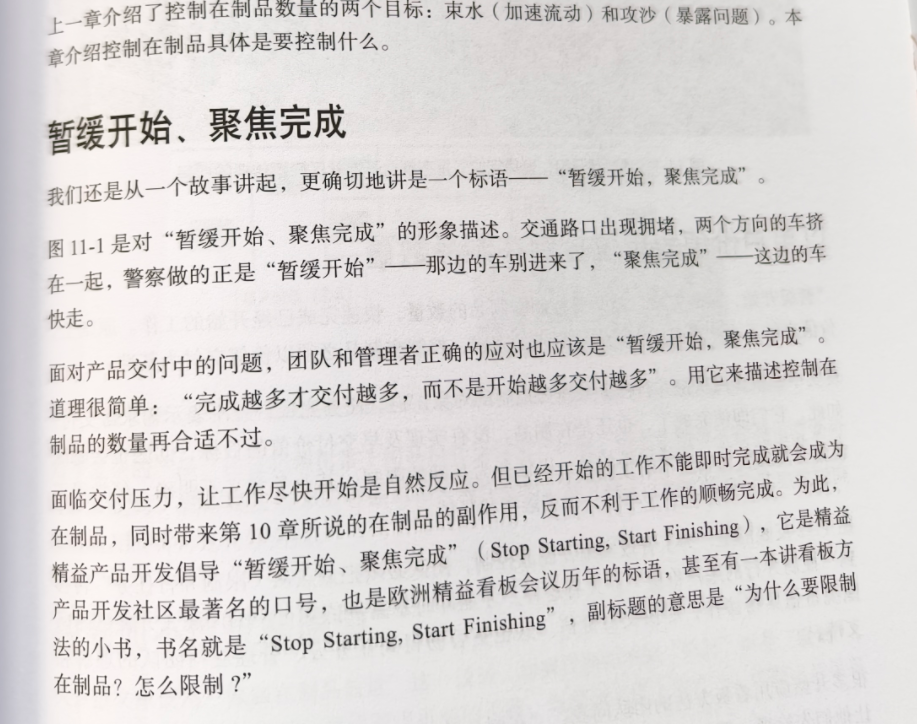 上一章介绍了控制在制品数量的两个目标：束水（加速流动）和攻沙（暴露问题）。本章介绍控制在制品具体是要控制什么。

暂缓开始、聚焦完成

我们还是从一个故事讲起，更确切地讲是一个标语——“暂缓开始，聚焦完成”。

图11-1是对“暂缓开始、聚焦完成”的形象描述。交通路口出现拥堵，两个方向的车挤在一起，警察做的正是“暂缓开始”——那边的车别进来了，“聚焦完成”——这边的车快走。

面对产品交付中的问题，团队和管理者正确的应对也应该是“暂缓开始，聚焦完成”。道理很简单：“完成越多才交付越多，而不是开始越多交付越多”。用它来描述控制在制品的数量再合适不过。

面临交付压力，让工作尽快开始是自然反应。但已经开始的工作不能即时完成就会成为在制品，同时带来第10章所说的在制品的副作用，反而不利于工作的顺畅完成。为此，精益产品开发倡导“暂缓开始、聚焦完成”（Stop Starting, Start Finishing），它是精益产品开发社区最著名的口号，也是欧洲精益看板会议历年的标语，甚至有一本讲看板方法的小书，书名就是“Stop Starting, Start Finishing”，副标题的意思是“为什么要限制在制品？怎么限制？”